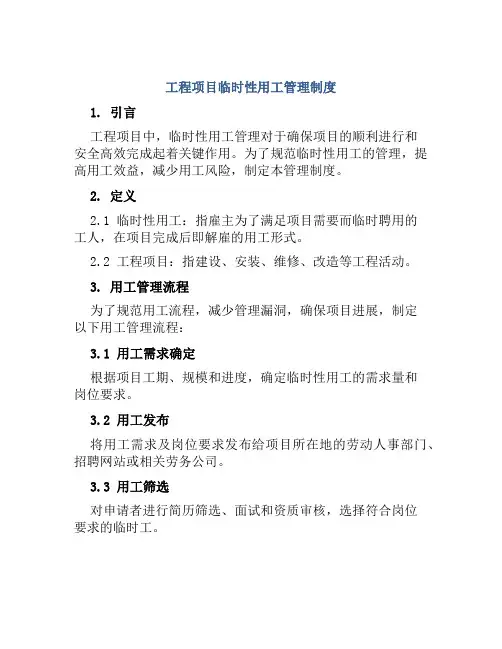 工程项目临时性用工管理制度

1. 引言

工程项目中，临时性用工管理对于确保项目的顺利进行和安全高效完成起着关键作用。为了规范临时性用工的管理，提高用工效益，减少用工风险，制定本管理制度。

2. 定义

2.1 临时性用工：指雇主为了满足项目需要而临时聘用的工人，在项目完成后即解雇的用工形式。

2.2 工程项目：指建设、安装、维修、改造等工程活动。

3. 用工管理流程

为了规范用工流程，减少管理漏洞，确保项目进展，制定以下用工管理流程：

3.1 用工需求确定

根据项目工期、规模和进度，确定临时性用工的需求量和岗位要求。

3.2 用工发布

将用工需求及岗位要求发布给项目所在地的劳动人事部门、招聘网站或相关劳务公司。

3.3 用工筛选

对申请者进行简历筛选、面试和资质审核，选择符合岗位要求的临时工。